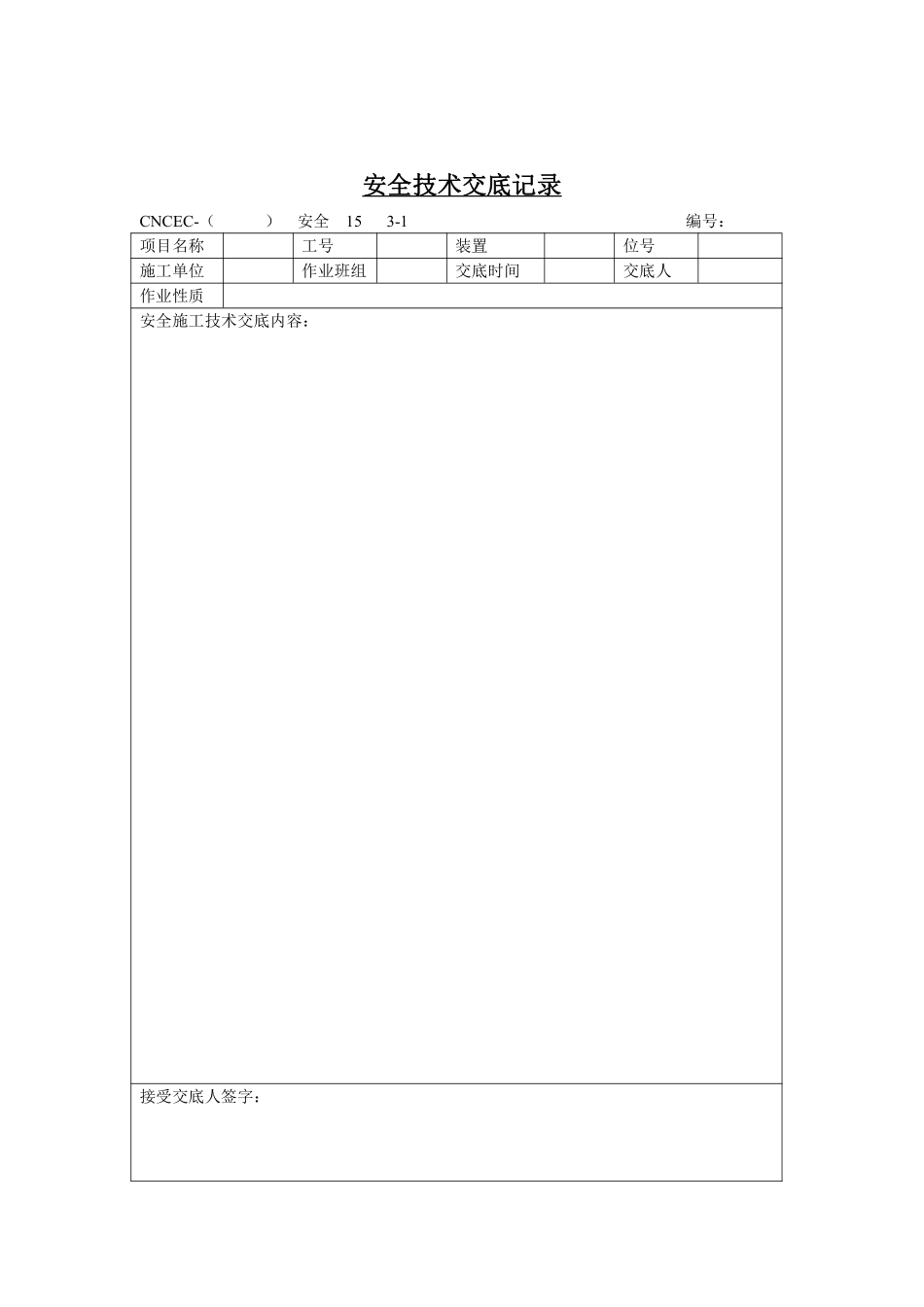 安全技术交底记录

CNCEC-（ ） 安全 15 3-1 编号：

| 项目名称 | | 工号 | | 装置 | | 位号 | |
|---|---|---|---|---|---|---|---|
| 施工单位 | | 作业班组 | | 交底时间 | | 交底人 | |
| 作业性质 | | | | | | | |

安全施工技术交底内容：

接受交底人签字：